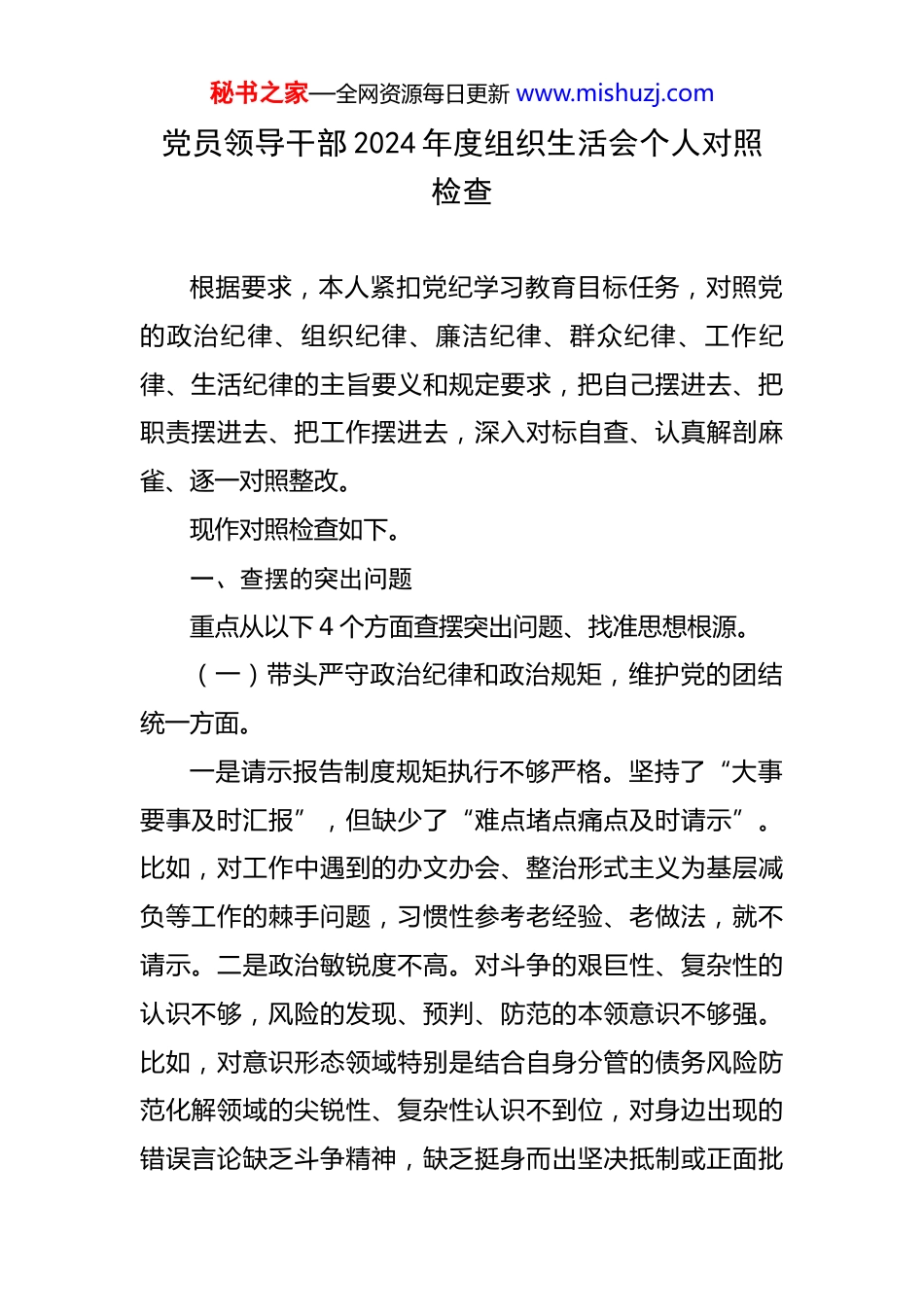 秘书之家—全网资源每日更新 www.mishuzj.com

党员领导干部 2024 年度组织生活会个人对照检查

根据要求，本人紧扣党纪学习教育目标任务，对照党的政治纪律、组织纪律、廉洁纪律、群众纪律、工作纪律、生活纪律的主旨要义和规定要求，把自己摆进去、把职责摆进去、把工作摆进去，深入对标自查、认真解剖麻雀、逐一对照整改。

现作对照检查如下。

一、查摆的突出问题

重点从以下 4 个方面查摆突出问题、找准思想根源。

（一）带头严守政治纪律和政治规矩，维护党的团结统一方面。

一是请示报告制度规矩执行不够严格。坚持了“大事要事及时汇报”，但缺少了“难点堵点痛点及时请示”。比如，对工作中遇到的办文办会、整治形式主义为基层减负等工作的棘手问题，习惯性参考老经验、老做法，就不请示。二是政治敏锐度不高。对斗争的艰巨性、复杂性的认识不够，风险的发现、预判、防范的本领意识不够强。比如，对意识形态领域特别是结合自身分管的债务风险防范化解领域的尖锐性、复杂性认识不到位，对身边出现的错误言论缺乏斗争精神，缺乏挺身而出坚决抵制或正面批